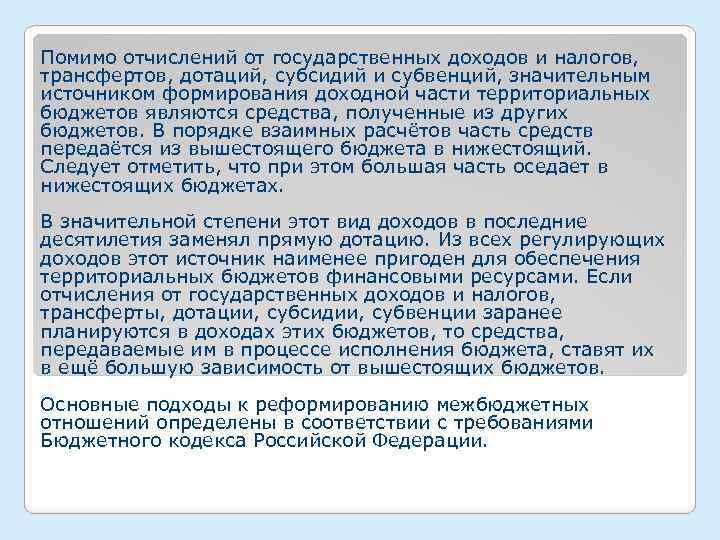 Помимо отчислений от государственных доходов и налогов, трансфертов, дотаций, субсидий и субвенций, значительным источником формирования доходной части территориальных бюджетов являются средства, полученные из других бюджетов. В порядке взаимных расчётов часть средств передаётся из вышестоящего бюджета в нижестоящий. Следует отметить, что при этом большая часть оседает в нижестоящих бюджетах.

В значительной степени этот вид доходов в последние десятилетия заменял прямую дотацию. Из всех регулирующих доходов этот источник наименее пригоден для обеспечения территориальных бюджетов финансовыми ресурсами. Если отчисления от государственных доходов и налогов, трансферты, дотации, субсидии, субвенции заранее планируются в доходах этих бюджетов, то средства, передаваемые им в процессе исполнения бюджета, ставят их в ещё большую зависимость от вышестоящих бюджетов.

Основные подходы к реформированию межбюджетных отношений определены в соответствии с требованиями Бюджетного кодекса Российской Федерации.